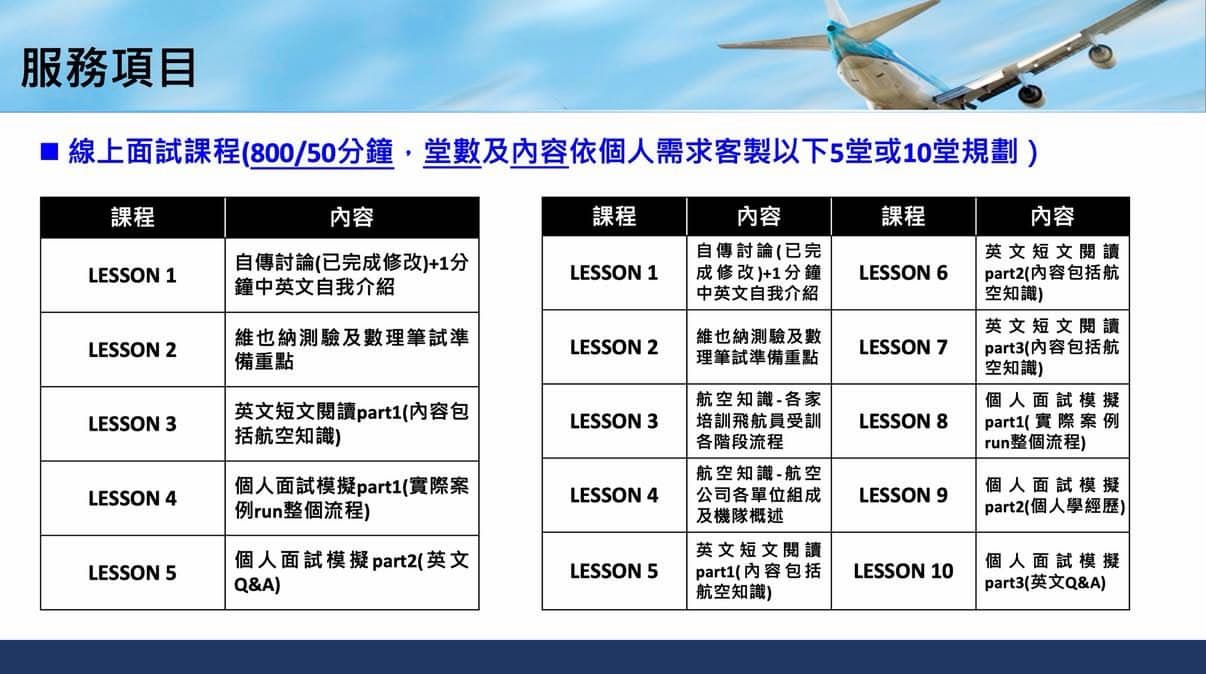 服務項目

■ 線上面試課程(800/50分鐘，堂數及內容依個人需求客製以下5堂或10堂規劃 )

| 課程 | 內容 |
|---|---|
| LESSON 1 | 自傳討論(已完成修改)+1分鐘中英文自我介紹 |
| LESSON 2 | 維也納測驗及數理筆試準備重點 |
| LESSON 3 | 英文短文閱讀part1(內容包括航空知識) |
| LESSON 4 | 個人面試模擬part1(實際案例run整個流程) |
| LESSON 5 | 個人面試模擬part2(英文Q&A) |

| 課程 | 內容 | 課程 | 內容 |
|---|---|---|---|
| LESSON 1 | 自傳討論(已完成修改)+1分鐘中英文自我介紹 | LESSON 6 | 英文短文閱讀part2(內容包括航空知識) |
| LESSON 2 | 維也納測驗及數理筆試準備重點 | LESSON 7 | 英文短文閱讀part3(內容包括航空知識) |
| LESSON 3 | 航空知識-各家培訓飛航員受訓各階段流程 | LESSON 8 | 個人面試模擬part1(實際案例run整個流程) |
| LESSON 4 | 航空知識-航空公司各單位組成及機隊概述 | LESSON 9 | 個人面試模擬part2(個人學經歷) |
| LESSON 5 | 英文短文閱讀part1(內容包括航空知識) | LESSON 10 | 個人面試模擬part3(英文Q&A) |